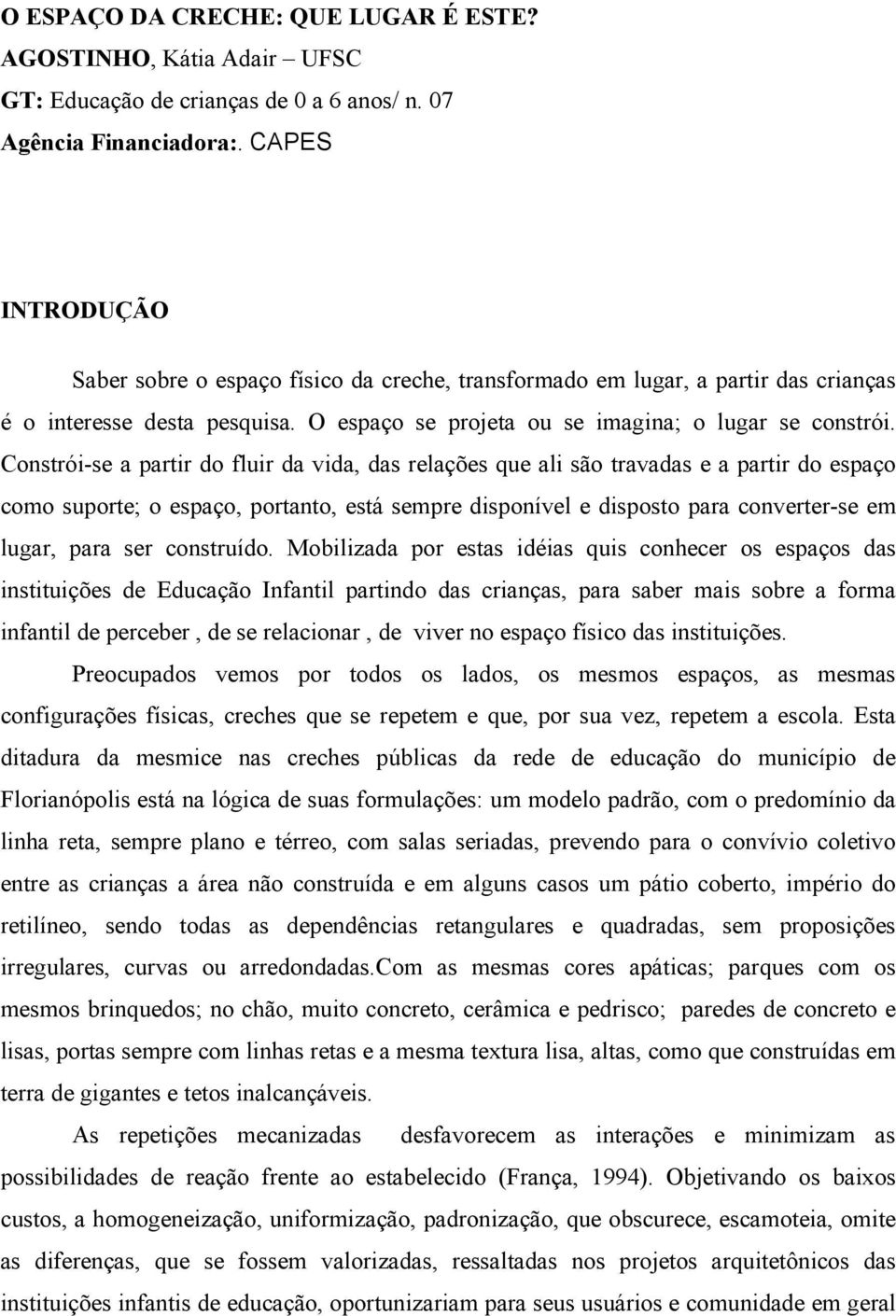 O ESPAÇO DA CRECHE: QUE LUGAR É ESTE?
AGOSTINHO, Kátia Adair – UFSC
GT: Educação de crianças de 0 a 6 anos/ n. 07
Agência Financiadora:. CAPES

INTRODUÇÃO

Saber sobre o espaço físico da creche, transformado em lugar, a partir das crianças é o interesse desta pesquisa. O espaço se projeta ou se imagina; o lugar se constrói. Constrói-se a partir do fluir da vida, das relações que ali são travadas e a partir do espaço como suporte; o espaço, portanto, está sempre disponível e disposto para converter-se em lugar, para ser construído. Mobilizada por estas idéias quis conhecer os espaços das instituições de Educação Infantil partindo das crianças, para saber mais sobre a forma infantil de perceber , de se relacionar , de viver no espaço físico das instituições.

Preocupados vemos por todos os lados, os mesmos espaços, as mesmas configurações físicas, creches que se repetem e que, por sua vez, repetem a escola. Esta ditadura da mesmice nas creches públicas da rede de educação do município de Florianópolis está na lógica de suas formulações: um modelo padrão, com o predomínio da linha reta, sempre plano e térreo, com salas seriadas, prevendo para o convívio coletivo entre as crianças a área não construída e em alguns casos um pátio coberto, império do retilíneo, sendo todas as dependências retangulares e quadradas, sem proposições irregulares, curvas ou arredondadas.Com as mesmas cores apáticas; parques com os mesmos brinquedos; no chão, muito concreto, cerâmica e pedrisco; paredes de concreto e lisas, portas sempre com linhas retas e a mesma textura lisa, altas, como que construídas em terra de gigantes e tetos inalcançáveis.

As repetições mecanizadas desfavorecem as interações e minimizam as possibilidades de reação frente ao estabelecido (França, 1994). Objetivando os baixos custos, a homogeneização, uniformização, padronização, que obscurece, escamoteia, omite as diferenças, que se fossem valorizadas, ressaltadas nos projetos arquitetônicos das instituições infantis de educação, oportunizariam para seus usuários e comunidade em geral